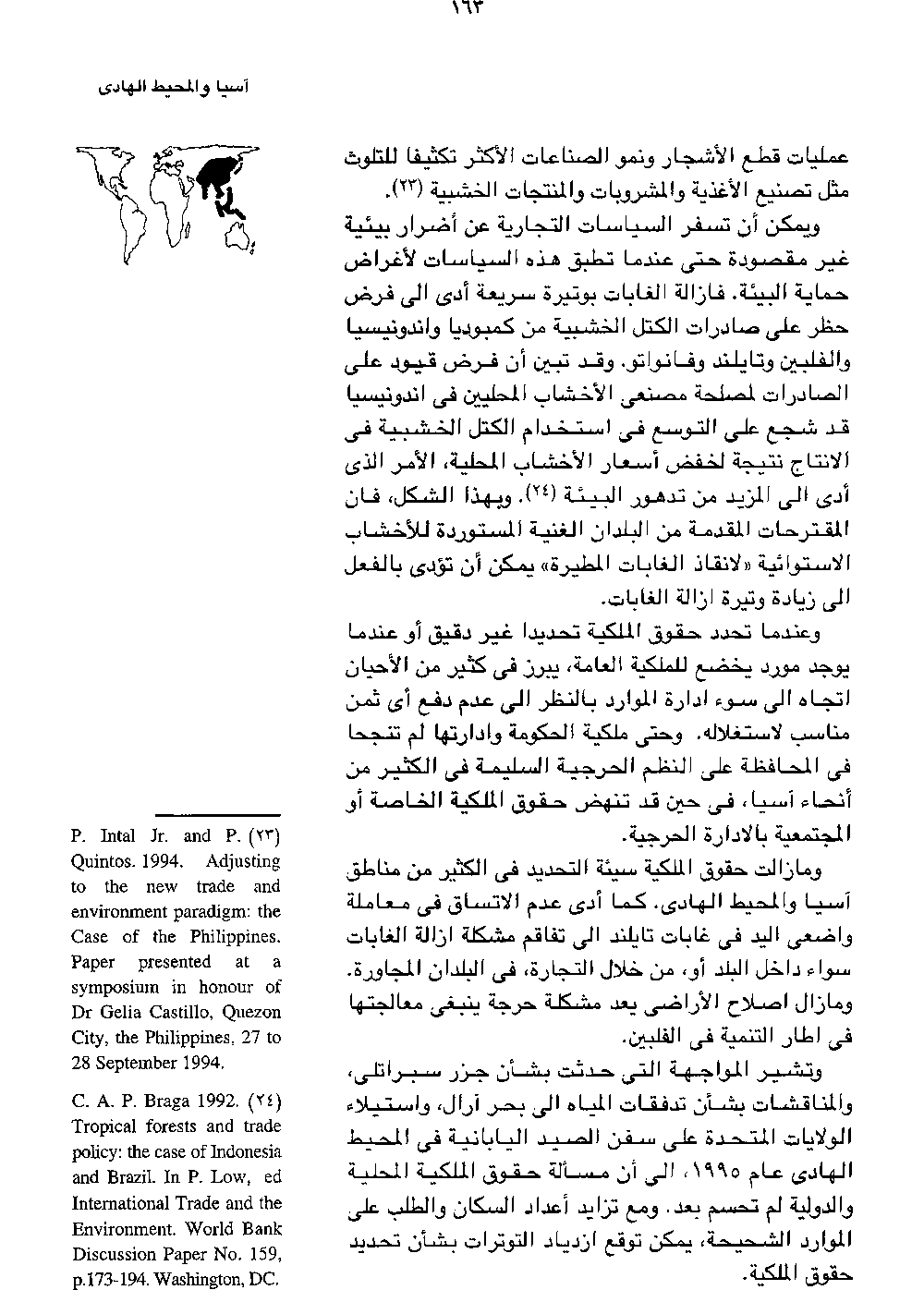 ١٦٣

آسيا والمحيط الهادى

عمليات قطع الأشجار ونمو الصناعات الأكثر تكثيفا للتلوث مثل تصنيع الأغذية والمشروبات والمنتجات الخشبية (٢٣).

ويمكن أن تسفر السياسات التجارية عن أضرار بيئية غير مقصودة حتى عندما تطبق هذه السياسات لأغراض حماية البيئة. فازالة الغابات بوتيرة سريعة أدى الى فرض حظر على صادرات الكتل الخشبية من كمبوديا واندونيسيا والفلبين وتايلند وفانواتو. وقد تبين أن فرض قيود على الصادرات لمصلحة مصنعى الأخشاب المحليين فى اندونيسيا قد شجع على التوسع فى استخدام الكتل الخشبية فى الانتاج نتيجة لخفض أسعار الأخشاب المحلية، الأمر الذى أدى الى المزيد من تدهور البيئة (٢٤). وبهذا الشكل، فان المقترحات المقدمة من البلدان الغنية المستوردة للأخشاب الاستوائية «لانقاذ الغابات المطيرة» يمكن أن تؤدى بالفعل الى زيادة وتيرة ازالة الغابات.

وعندما تحدد حقوق الملكية تحديدا غير دقيق أو عندما يوجد مورد يخضع للملكية العامة، يبرز فى كثير من الأحيان اتجاه الى سوء ادارة الموارد بالنظر الى عدم دفع أى ثمن مناسب لاستغلاله. وحتى ملكية الحكومة وادارتها لم تنجحا فى المحافظة على النظم الحرجية السليمة فى الكثير من أنحاء آسيا، فى حين قد تنهض حقوق الملكية الخاصة أو المجتمعية بالادارة الحرجية.

ومازالت حقوق الملكية سيئة التحديد فى الكثير من مناطق آسيا والمحيط الهادى. كما أدى عدم الاتساق فى معاملة واضعى اليد فى غابات تايلند الى تفاقم مشكلة ازالة الغابات سواء داخل البلد أو، من خلال التجارة، فى البلدان المجاورة. ومازال اصلاح الأراضى يعد مشكلة حرجة ينبغى معالجتها فى اطار التنمية فى الفلبين.

وتشير المواجهة التى حدثت بشأن جزر سبراتلى، والمناقشات بشأن تدفقات المياه الى بحر آرال، واستيلاء الولايات المتحدة على سفن الصيد اليابانية فى المحيط الهادى عام ١٩٩٥، الى أن مسألة حقوق الملكية المحلية والدولية لم تحسم بعد. ومع تزايد أعداد السكان والطلب على الموارد الشحيحة، يمكن توقع ازدياد التوترات بشأن تحديد حقوق الملكية.

(٢٣) P. Intal Jr. and P. Quintos. 1994. Adjusting to the new trade and environment paradigm: the Case of the Philippines. Paper presented at a symposium in honour of Dr Gelia Castillo, Quezon City, the Philippines, 27 to 28 September 1994.

(٢٤) C. A. P. Braga 1992. Tropical forests and trade policy: the case of Indonesia and Brazil. In P. Low, ed International Trade and the Environment. World Bank Discussion Paper No. 159, p.173-194. Washington, DC.